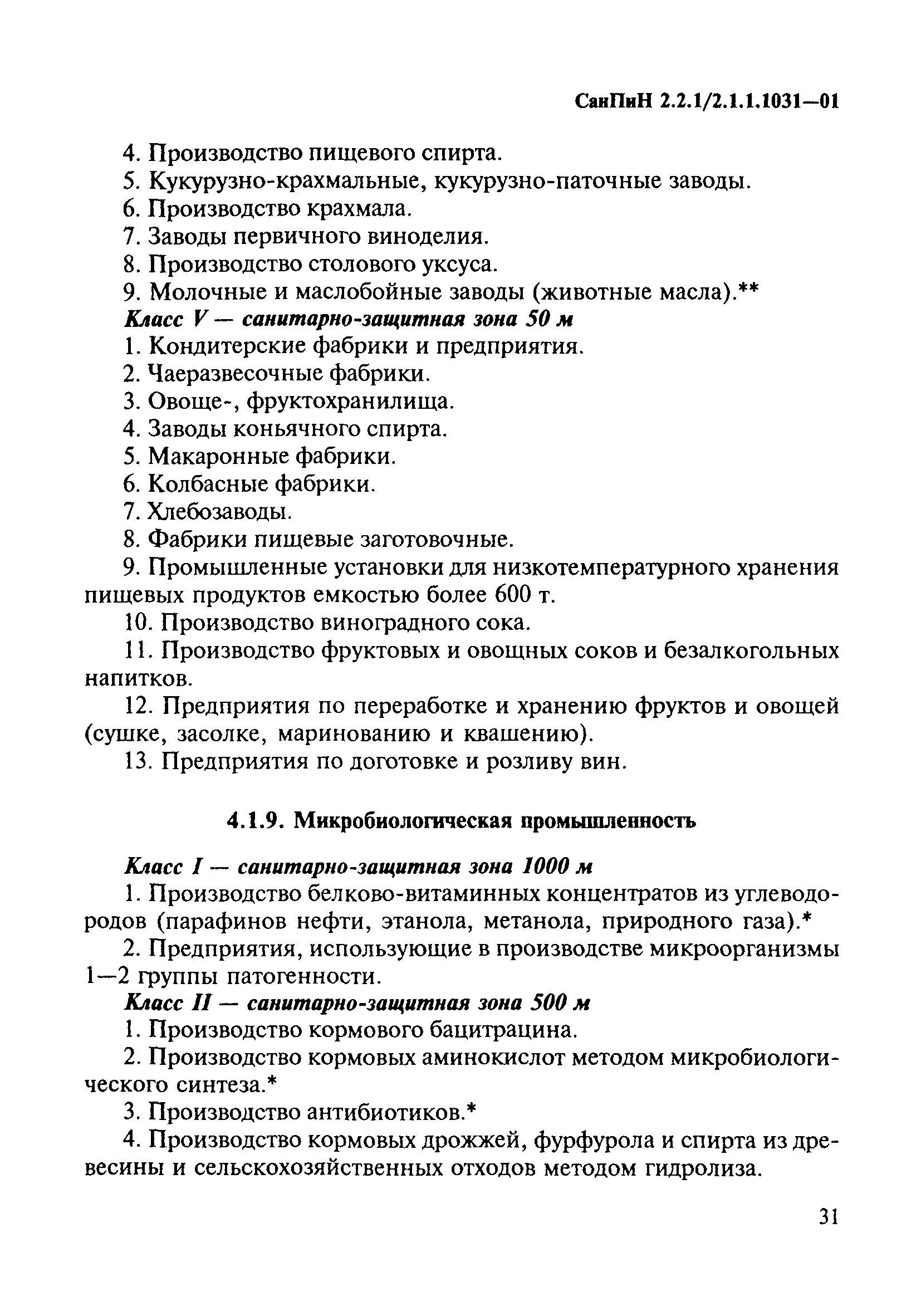 СанПиН 2.2.1/2.1.1.1031—01

4. Производство пищевого спирта.

5. Кукурузно-крахмальные, кукурузно-паточные заводы.

6. Производство крахмала.

7. Заводы первичного виноделия.

8. Производство столового уксуса.

9. Молочные и маслобойные заводы (животные масла).**

Класс V — санитарно-защитная зона 50 м

1. Кондитерские фабрики и предприятия.

2. Чаеразвесочные фабрики.

3. Овоще-, фруктохранилища.

4. Заводы коньячного спирта.

5. Макаронные фабрики.

6. Колбасные фабрики.

7. Хлебозаводы.

8. Фабрики пищевые заготовочные.

9. Промышленные установки для низкотемпературного хранения пищевых продуктов емкостью более 600 т.

10. Производство виноградного сока.

11. Производство фруктовых и овощных соков и безалкогольных напитков.

12. Предприятия по переработке и хранению фруктов и овощей (сушке, засолке, маринованию и квашению).

13. Предприятия по доготовке и розливу вин.

4.1.9. Микробиологическая промышленность

Класс I — санитарно-защитная зона 1000 м

1. Производство белково-витаминных концентратов из углеводородов (парафинов нефти, этанола, метанола, природного газа).*

2. Предприятия, использующие в производстве микроорганизмы 1—2 группы патогенности.

Класс II — санитарно-защитная зона 500 м

1. Производство кормового бацитрацина.

2. Производство кормовых аминокислот методом микробиологического синтеза.*

3. Производство антибиотиков.*

4. Производство кормовых дрожжей, фурфурола и спирта из древесины и сельскохозяйственных отходов методом гидролиза.

31